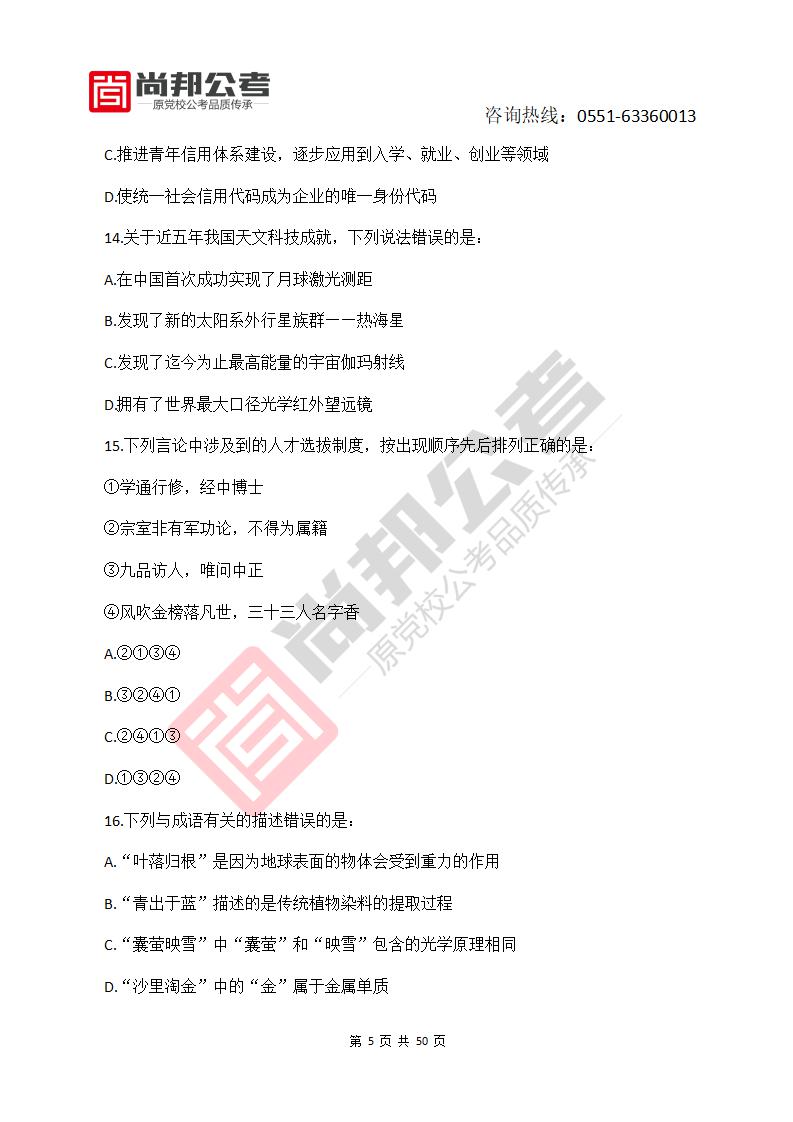 尚邦公考
—原党校公考品质传承—

咨询热线：0551-63360013

C.推进青年信用体系建设，逐步应用到入学、就业、创业等领域

D.使统一社会信用代码成为企业的唯一身份代码

14.关于近五年我国天文科技成就，下列说法错误的是：

A.在中国首次成功实现了月球激光测距

B.发现了新的太阳系外行星族群——热海星

C.发现了迄今为止最高能量的宇宙伽玛射线

D.拥有了世界最大口径光学红外望远镜

15.下列言论中涉及到的人才选拔制度，按出现顺序先后排列正确的是：

①学通行修，经中博士

②宗室非有军功论，不得为属籍

③九品访人，唯问中正

④风吹金榜落凡世，三十三人名字香

A.②①③④

B.③②④①

C.②④①③

D.①③②④

16.下列与成语有关的描述错误的是：

A.“叶落归根”是因为地球表面的物体会受到重力的作用

B.“青出于蓝”描述的是传统植物染料的提取过程

C.“囊萤映雪”中“囊萤”和“映雪”包含的光学原理相同

D.“沙里淘金”中的“金”属于金属单质

尚邦公考
—原党校公考品质传承—

第 5 页 共 50 页